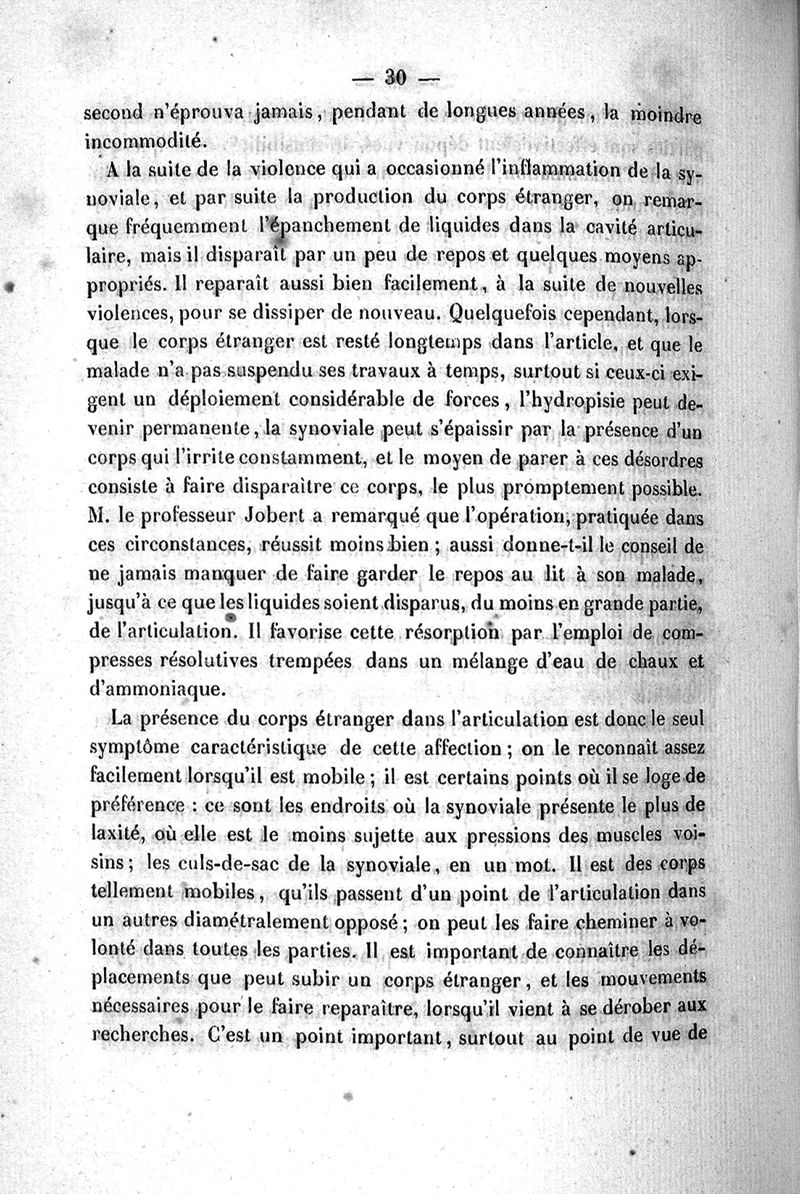 — 30 —

second n'éprouva jamais, pendant de longues années, la moindre incommodité.

A la suite de la violence qui a occasionné l'inflammation de la synoviale, et par suite la production du corps étranger, on remarque fréquemment l'épanchement de liquides dans la cavité articulaire, mais il disparaît par un peu de repos et quelques moyens appropriés. Il reparaît aussi bien facilement, à la suite de nouvelles violences, pour se dissiper de nouveau. Quelquefois cependant, lorsque le corps étranger est resté longtemps dans l'article, et que le malade n'a pas suspendu ses travaux à temps, surtout si ceux-ci exigent un déploiement considérable de forces, l'hydropisie peut devenir permanente, la synoviale peut s'épaissir par la présence d'un corps qui l'irrite constamment, et le moyen de parer à ces désordres consiste à faire disparaître ce corps, le plus promptement possible. M. le professeur Jobert a remarqué que l'opération, pratiquée dans ces circonstances, réussit moins bien ; aussi donne-t-il le conseil de ne jamais manquer de faire garder le repos au lit à son malade, jusqu'à ce que les liquides soient disparus, du moins en grande partie, de l'articulation. Il favorise cette résorption par l'emploi de compresses résolutives trempées dans un mélange d'eau de chaux et d'ammoniaque.

La présence du corps étranger dans l'articulation est donc le seul symptôme caractéristique de cette affection ; on le reconnaît assez facilement lorsqu'il est mobile ; il est certains points où il se loge de préférence : ce sont les endroits où la synoviale présente le plus de laxité, où elle est le moins sujette aux pressions des muscles voisins ; les culs-de-sac de la synoviale, en un mot. Il est des corps tellement mobiles, qu'ils passent d'un point de l'articulation dans un autres diamétralement opposé ; on peut les faire cheminer à volonté dans toutes les parties. Il est important de connaître les déplacements que peut subir un corps étranger, et les mouvements nécessaires pour le faire reparaître, lorsqu'il vient à se dérober aux recherches. C'est un point important, surtout au point de vue de